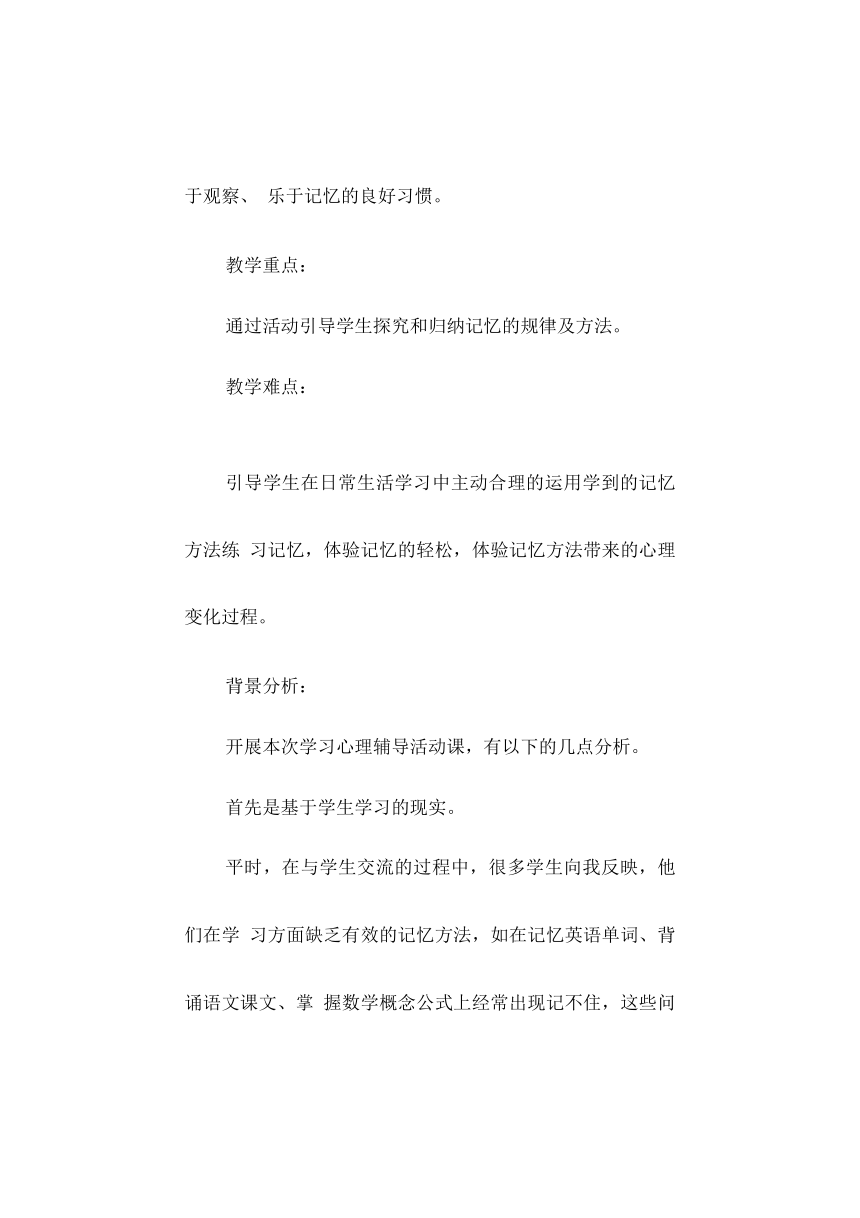 于观察、 乐于记忆的良好习惯。

教学重点：

通过活动引导学生探究和归纳记忆的规律及方法。

教学难点：

引导学生在日常生活学习中主动合理的运用学到的记忆方法练 习记忆，体验记忆的轻松，体验记忆方法带来的心理变化过程。

背景分析：

开展本次学习心理辅导活动课，有以下的几点分析。

首先是基于学生学习的现实。

平时，在与学生交流的过程中，很多学生向我反映，他们在学 习方面缺乏有效的记忆方法，如在记忆英语单词、背诵语文课文、掌 握数学概念公式上经常出现记不住，这些问